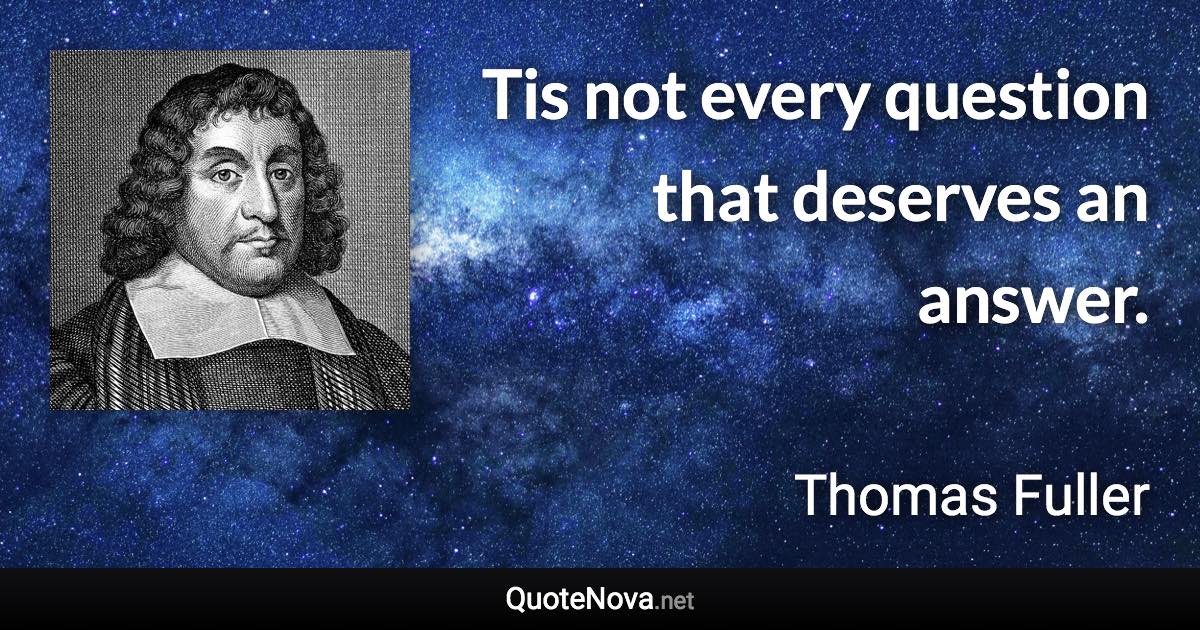 Tis not every question that deserves an answer.

Thomas Fuller

QuoteNova.net